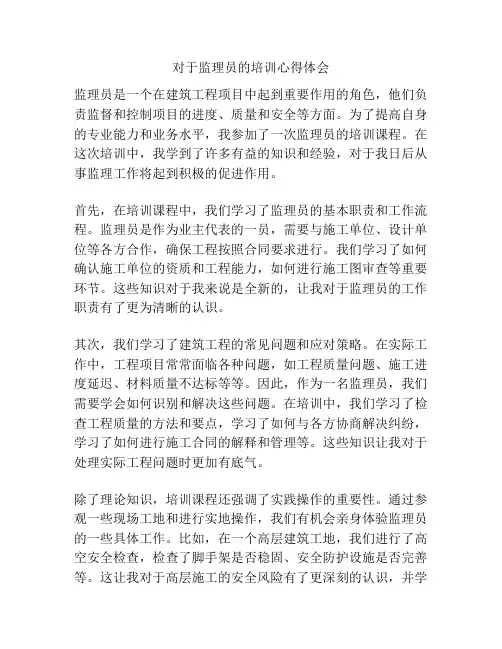 对于监理员的培训心得体会

监理员是一个在建筑工程项目中起到重要作用的角色，他们负责监督和控制项目的进度、质量和安全等方面。为了提高自身的专业能力和业务水平，我参加了一次监理员的培训课程。在这次培训中，我学到了许多有益的知识和经验，对于我日后从事监理工作将起到积极的促进作用。

首先，在培训课程中，我们学习了监理员的基本职责和工作流程。监理员是作为业主代表的一员，需要与施工单位、设计单位等各方合作，确保工程按照合同要求进行。我们学习了如何确认施工单位的资质和工程能力，如何进行施工图审查等重要环节。这些知识对于我来说是全新的，让我对于监理员的工作职责有了更为清晰的认识。

其次，我们学习了建筑工程的常见问题和应对策略。在实际工作中，工程项目常常面临各种问题，如工程质量问题、施工进度延迟、材料质量不达标等等。因此，作为一名监理员，我们需要学会如何识别和解决这些问题。在培训中，我们学习了检查工程质量的方法和要点，学习了如何与各方协商解决纠纷，学习了如何进行施工合同的解释和管理等。这些知识让我对于处理实际工程问题时更加有底气。

除了理论知识，培训课程还强调了实践操作的重要性。通过参观一些现场工地和进行实地操作，我们有机会亲身体验监理员的一些具体工作。比如，在一个高层建筑工地，我们进行了高空安全检查，检查了脚手架是否稳固、安全防护设施是否完善等。这让我对于高层施工的安全风险有了更深刻的认识，并学